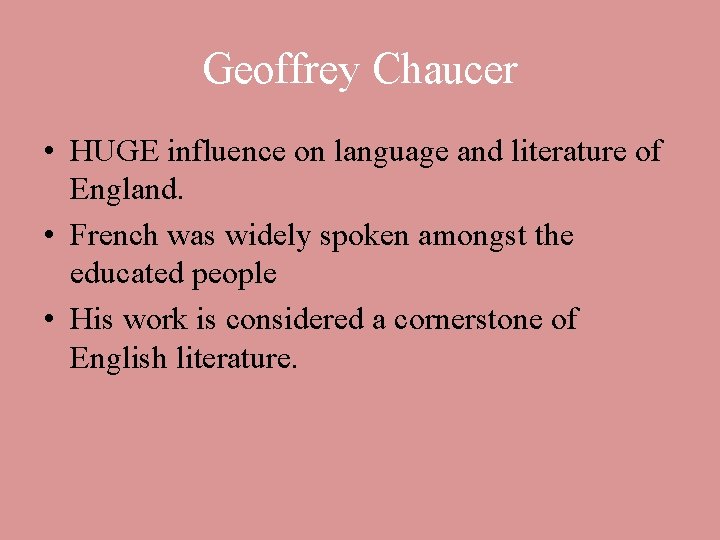 Geoffrey Chaucer

• HUGE influence on language and literature of England.
• French was widely spoken amongst the educated people
• His work is considered a cornerstone of English literature.